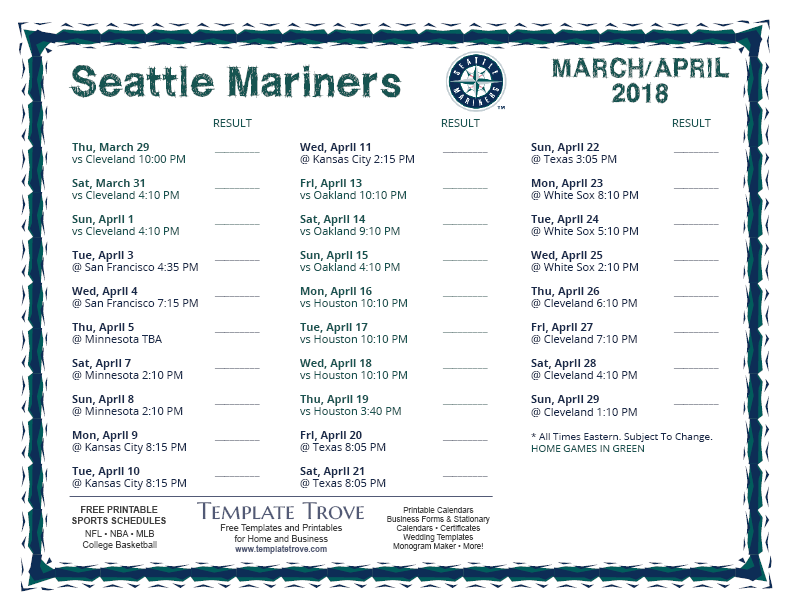 Seattle Mariners

SEATTLE MARINERS

MARCH/APRIL 2018

RESULT

Thu, March 29
vs Cleveland 10:00 PM ________

Sat, March 31
vs Cleveland 4:10 PM ________

Sun, April 1
vs Cleveland 4:10 PM ________

Tue, April 3
@ San Francisco 4:35 PM ________

Wed, April 4
@ San Francisco 7:15 PM ________

Thu, April 5
@ Minnesota TBA ________

Sat, April 7
@ Minnesota 2:10 PM ________

Sun, April 8
@ Minnesota 2:10 PM ________

Mon, April 9
@ Kansas City 8:15 PM ________

Tue, April 10
@ Kansas City 8:15 PM ________

RESULT

Wed, April 11
@ Kansas City 2:15 PM ________

Fri, April 13
vs Oakland 10:10 PM ________

Sat, April 14
vs Oakland 9:10 PM ________

Sun, April 15
vs Oakland 4:10 PM ________

Mon, April 16
vs Houston 10:10 PM ________

Tue, April 17
vs Houston 10:10 PM ________

Wed, April 18
vs Houston 10:10 PM ________

Thu, April 19
vs Houston 3:40 PM ________

Fri, April 20
@ Texas 8:05 PM ________

Sat, April 21
@ Texas 8:05 PM ________

RESULT

Sun, April 22
@ Texas 3:05 PM ________

Mon, April 23
@ White Sox 8:10 PM ________

Tue, April 24
@ White Sox 5:10 PM ________

Wed, April 25
@ White Sox 2:10 PM ________

Thu, April 26
@ Cleveland 6:10 PM ________

Fri, April 27
@ Cleveland 7:10 PM ________

Sat, April 28
@ Cleveland 4:10 PM ________

Sun, April 29
@ Cleveland 1:10 PM ________

* All Times Eastern. Subject To Change.
HOME GAMES IN GREEN

FREE PRINTABLE SPORTS SCHEDULES
NFL • NBA • MLB
College Basketball

TEMPLATE TROVE
Free Templates and Printables for Home and Business
www.templatetrove.com

Printable Calendars
Business Forms & Stationary
Calendars • Certificates
Wedding Templates
Monogram Maker • More!